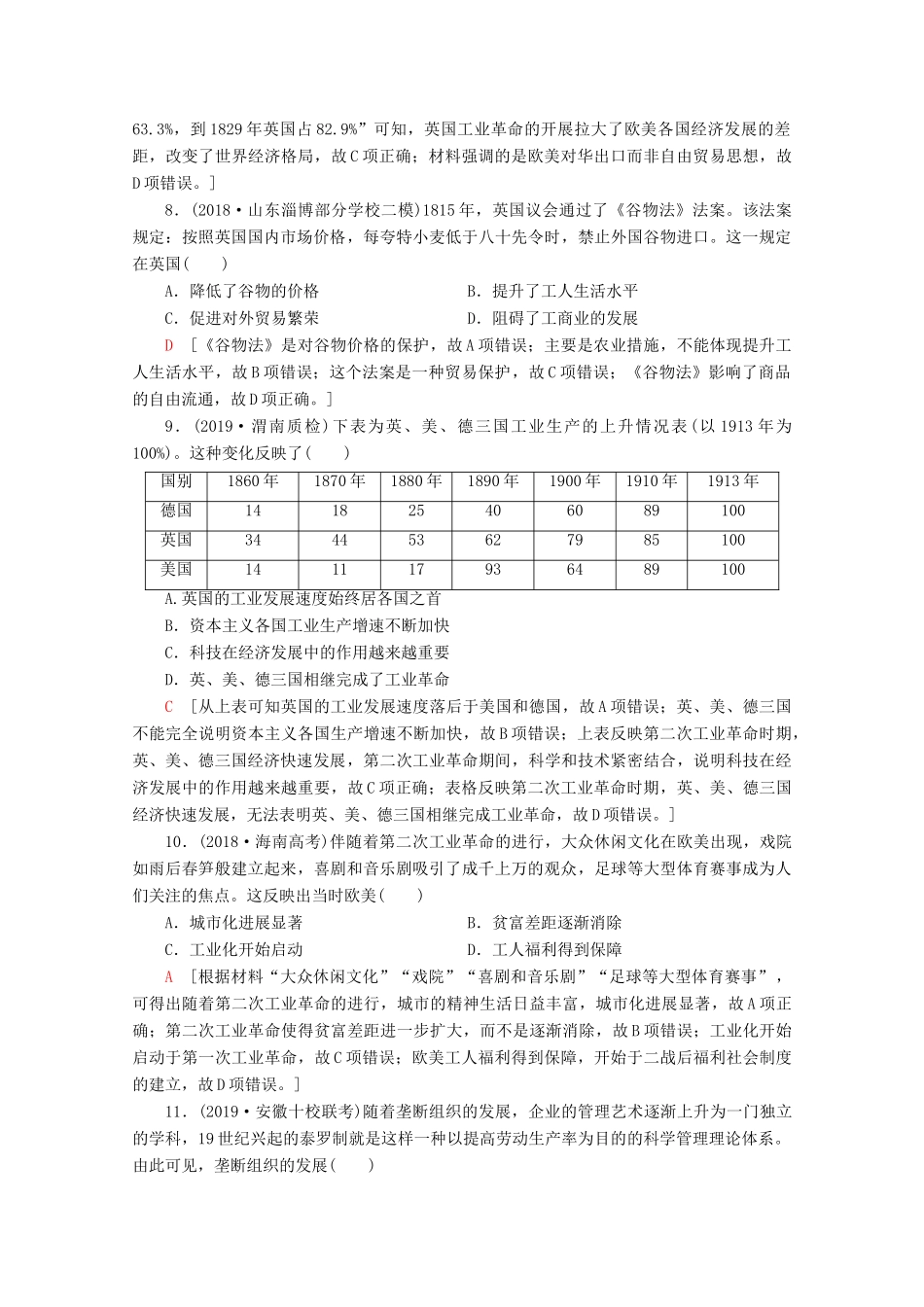 63.3%，到1829年英国占82.9%”可知，英国工业革命的开展拉大了欧美各国经济发展的差距，改变了世界经济格局，故C项正确；材料强调的是欧美对华出口而非自由贸易思想，故D项错误。]

8．(2018·山东淄博部分学校二模)1815年，英国议会通过了《谷物法》法案。该法案规定：按照英国国内市场价格，每夸特小麦低于八十先令时，禁止外国谷物进口。这一规定在英国(　　)

A．降低了谷物的价格　　B．提升了工人生活水平

C．促进对外贸易繁荣　　D．阻碍了工商业的发展

D　[《谷物法》是对谷物价格的保护，故A项错误；主要是农业措施，不能体现提升工人生活水平，故B项错误；这个法案是一种贸易保护，故C项错误；《谷物法》影响了商品的自由流通，故D项正确。]

9．(2019·渭南质检)下表为英、美、德三国工业生产的上升情况表(以1913年为100%)。这种变化反映了(　　)

| 国别 | 1860年 | 1870年 | 1880年 | 1890年 | 1900年 | 1910年 | 1913年 |
|---|---|---|---|---|---|---|---|
| 德国 | 14 | 18 | 25 | 40 | 60 | 89 | 100 |
| 英国 | 34 | 44 | 53 | 62 | 79 | 85 | 100 |
| 美国 | 14 | 11 | 17 | 93 | 64 | 89 | 100 |

A.英国的工业发展速度始终居各国之首

B．资本主义各国工业生产增速不断加快

C．科技在经济发展中的作用越来越重要

D．英、美、德三国相继完成了工业革命

C　[从上表可知英国的工业发展速度落后于美国和德国，故A项错误；英、美、德三国不能完全说明资本主义各国生产增速不断加快，故B项错误；上表反映第二次工业革命时期，英、美、德三国经济快速发展，第二次工业革命期间，科学和技术紧密结合，说明科技在经济发展中的作用越来越重要，故C项正确；表格反映第二次工业革命时期，英、美、德三国经济快速发展，无法表明英、美、德三国相继完成工业革命，故D项错误。]

10．(2018·海南高考)伴随着第二次工业革命的进行，大众休闲文化在欧美出现，戏院如雨后春笋般建立起来，喜剧和音乐剧吸引了成千上万的观众，足球等大型体育赛事成为人们关注的焦点。这反映出当时欧美(　　)

A．城市化进展显著　　B．贫富差距逐渐消除

C．工业化开始启动　　D．工人福利得到保障

A　[根据材料“大众休闲文化”“戏院”“喜剧和音乐剧”“足球等大型体育赛事”，可得出随着第二次工业革命的进行，城市的精神生活日益丰富，城市化进展显著，故A项正确；第二次工业革命使得贫富差距进一步扩大，而不是逐渐消除，故B项错误；工业化开始启动于第一次工业革命，故C项错误；欧美工人福利得到保障，开始于二战后福利社会制度的建立，故D项错误。]

11．(2019·安徽十校联考)随着垄断组织的发展，企业的管理艺术逐渐上升为一门独立的学科，19世纪兴起的泰罗制就是这样一种以提高劳动生产率为目的的科学管理理论体系。由此可见，垄断组织的发展(　　)